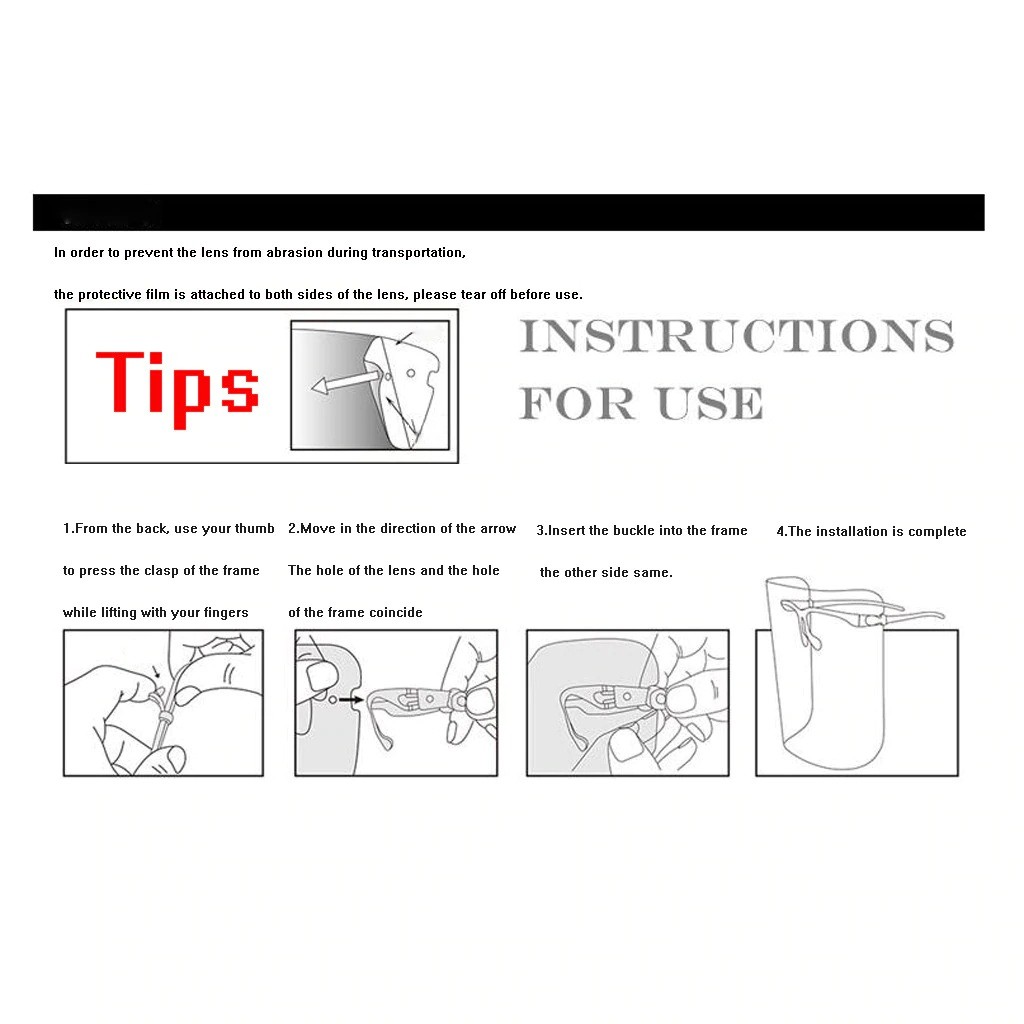 In order to prevent the lens from abrasion during transportation,

the protective film is attached to both sides of the lens, please tear off before use.

Tips

INSTRUCTIONS FOR USE

1.From the back, use your thumb to press the clasp of the frame while lifting with your fingers

2.Move in the direction of the arrow The hole of the lens and the hole of the frame coincide

3.Insert the buckle into the frame the other side same.

4.The installation is complete